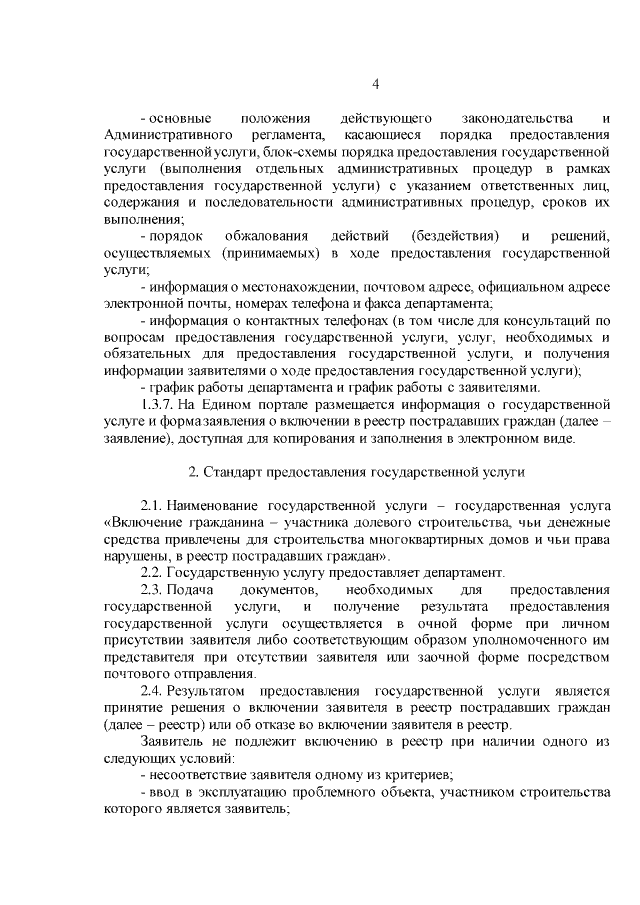 4

- основные положения действующего законодательства и Административного регламента, касающиеся порядка предоставления государственной услуги, блок-схемы порядка предоставления государственной услуги (выполнения отдельных административных процедур в рамках предоставления государственной услуги) с указанием ответственных лиц, содержания и последовательности административных процедур, сроков их выполнения;

- порядок обжалования действий (бездействия) и решений, осуществляемых (принимаемых) в ходе предоставления государственной услуги;

- информация о местонахождении, почтовом адресе, официальном адресе электронной почты, номерах телефона и факса департамента;

- информация о контактных телефонах (в том числе для консультаций по вопросам предоставления государственной услуги, услуг, необходимых и обязательных для предоставления государственной услуги, и получения информации заявителями о ходе предоставления государственной услуги);

- график работы департамента и график работы с заявителями.

1.3.7. На Едином портале размещается информация о государственной услуге и форма заявления о включении в реестр пострадавших граждан (далее – заявление), доступная для копирования и заполнения в электронном виде.

2. Стандарт предоставления государственной услуги

2.1. Наименование государственной услуги – государственная услуга «Включение гражданина – участника долевого строительства, чьи денежные средства привлечены для строительства многоквартирных домов и чьи права нарушены, в реестр пострадавших граждан».

2.2. Государственную услугу предоставляет департамент.

2.3. Подача документов, необходимых для предоставления государственной услуги, и получение результата предоставления государственной услуги осуществляется в очной форме при личном присутствии заявителя либо соответствующим образом уполномоченного им представителя при отсутствии заявителя или заочной форме посредством почтового отправления.

2.4. Результатом предоставления государственной услуги является принятие решения о включении заявителя в реестр пострадавших граждан (далее – реестр) или об отказе во включении заявителя в реестр.

Заявитель не подлежит включению в реестр при наличии одного из следующих условий:

- несоответствие заявителя одному из критериев;

- ввод в эксплуатацию проблемного объекта, участником строительства которого является заявитель;